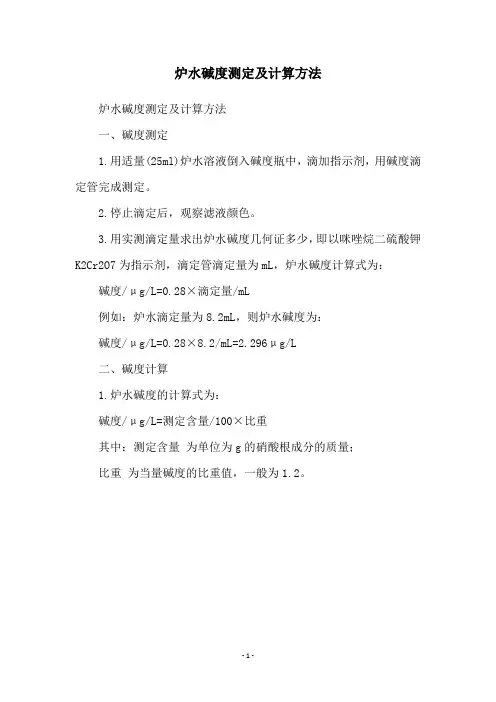 炉水碱度测定及计算方法

炉水碱度测定及计算方法

一、碱度测定

1.用适量(25ml)炉水溶液倒入碱度瓶中，滴加指示剂，用碱度滴定管完成测定。

2.停止滴定后，观察滤液颜色。

3.用实测滴定量求出炉水碱度几何证多少，即以咪唑烷二硫酸钾K2Cr2O7为指示剂，滴定管滴定量为mL，炉水碱度计算式为：

碱度/μg/L=0.28×滴定量/mL

例如：炉水滴定量为8.2mL，则炉水碱度为：

碱度/μg/L=0.28×8.2/mL=2.296μg/L

二、碱度计算

1.炉水碱度的计算式为：

碱度/μg/L=测定含量/100×比重

其中：测定含量 为单位为g的硝酸根成分的质量；

比重 为当量碱度的比重值，一般为1.2。

-1-